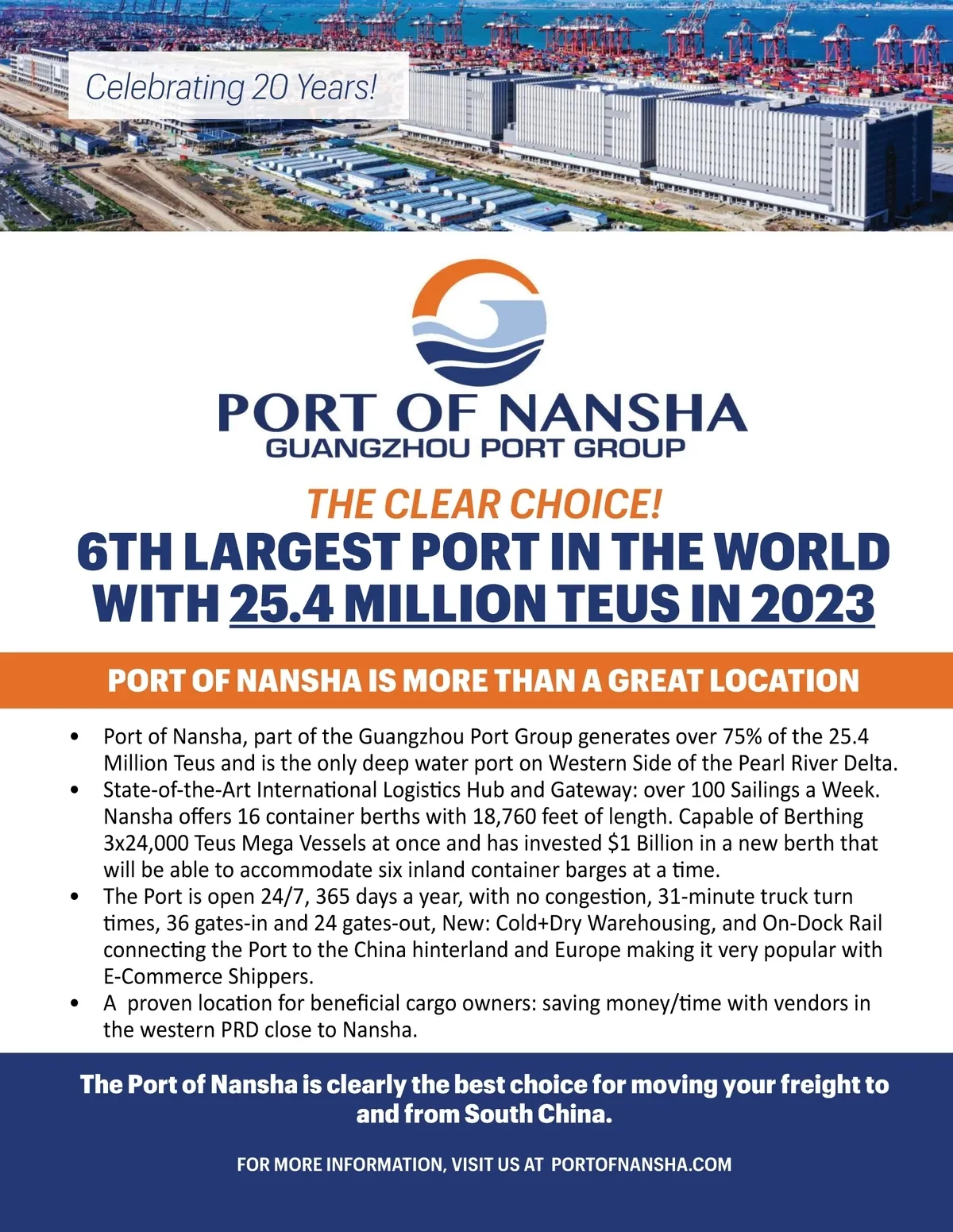 Celebrating 20 Years!

PORT OF NANSHA
GUANGZHOU PORT GROUP

THE CLEAR CHOICE!
6TH LARGEST PORT IN THE WORLD WITH 25.4 MILLION TEUS IN 2023

PORT OF NANSHA IS MORE THAN A GREAT LOCATION

• Port of Nansha, part of the Guangzhou Port Group generates over 75% of the 25.4 Million Teus and is the only deep water port on Western Side of the Pearl River Delta.
• State-of-the-Art International Logistics Hub and Gateway: over 100 Sailings a Week. Nansha offers 16 container berths with 18,760 feet of length. Capable of Berthing 3x24,000 Teus Mega Vessels at once and has invested $1 Billion in a new berth that will be able to accommodate six inland container barges at a time.
• The Port is open 24/7, 365 days a year, with no congestion, 31-minute truck turn times, 36 gates-in and 24 gates-out, New: Cold+Dry Warehousing, and On-Dock Rail connecting the Port to the China hinterland and Europe making it very popular with E-Commerce Shippers.
• A proven location for beneficial cargo owners: saving money/time with vendors in the western PRD close to Nansha.

The Port of Nansha is clearly the best choice for moving your freight to and from South China.

FOR MORE INFORMATION, VISIT US AT PORTOFNANSHA.COM